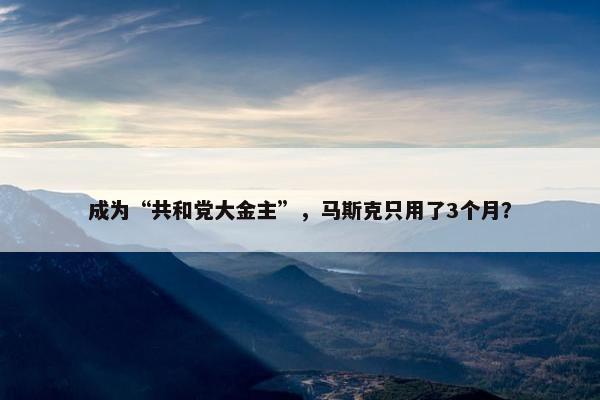 成为“共和党大金主”，马斯克只用了3个月?